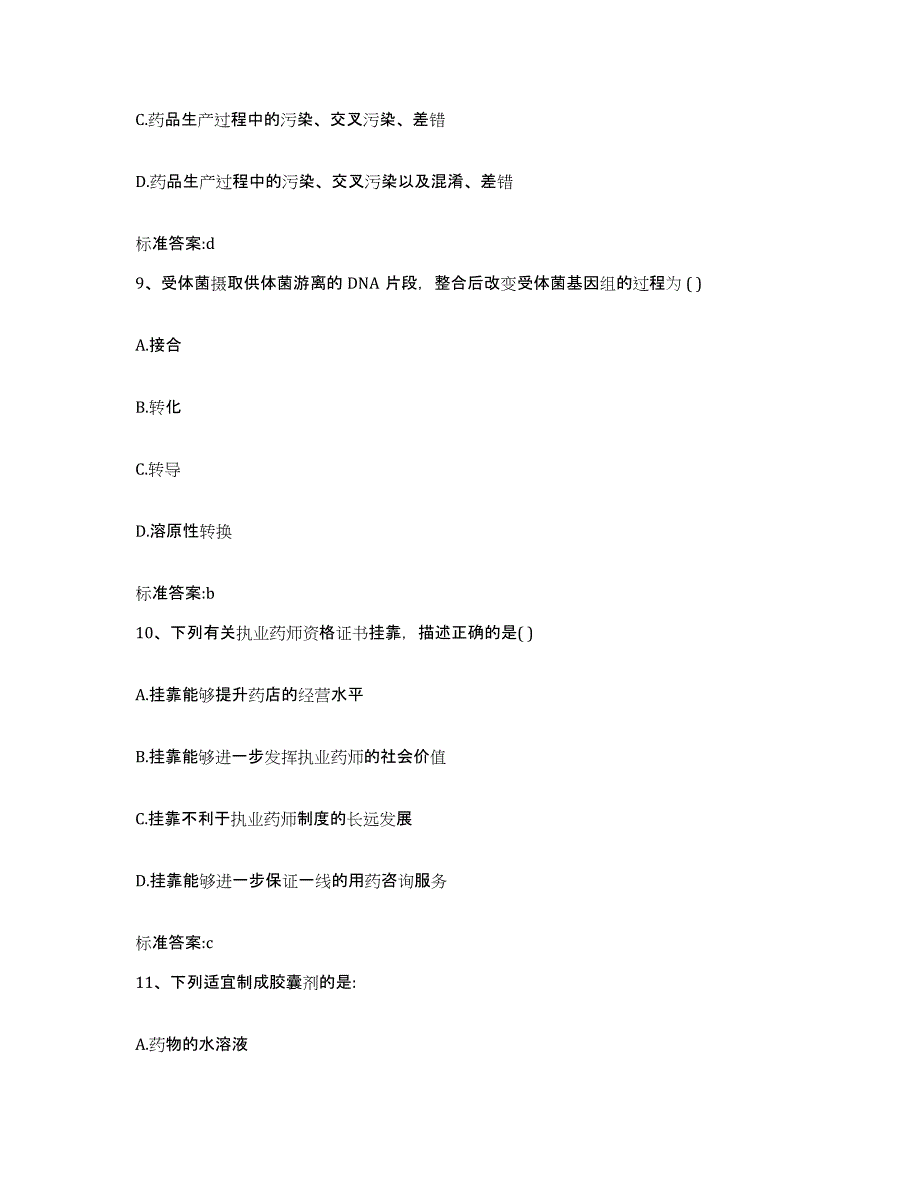 C.药品生产过程中的污染、交叉污染、差错

D.药品生产过程中的污染、交叉污染以及混淆、差错

标准答案:d

9、受体菌摄取供体菌游离的 DNA 片段，整合后改变受体菌基因组的过程为 ( )

A.接合

B.转化

C.转导

D.溶原性转换

标准答案:b

10、下列有关执业药师资格证书挂靠，描述正确的是( )

A.挂靠能够提升药店的经营水平

B.挂靠能够进一步发挥执业药师的社会价值

C.挂靠不利于执业药师制度的长远发展

D.挂靠能够进一步保证一线的用药咨询服务

标准答案:c

11、下列适宜制成胶囊剂的是:

A.药物的水溶液